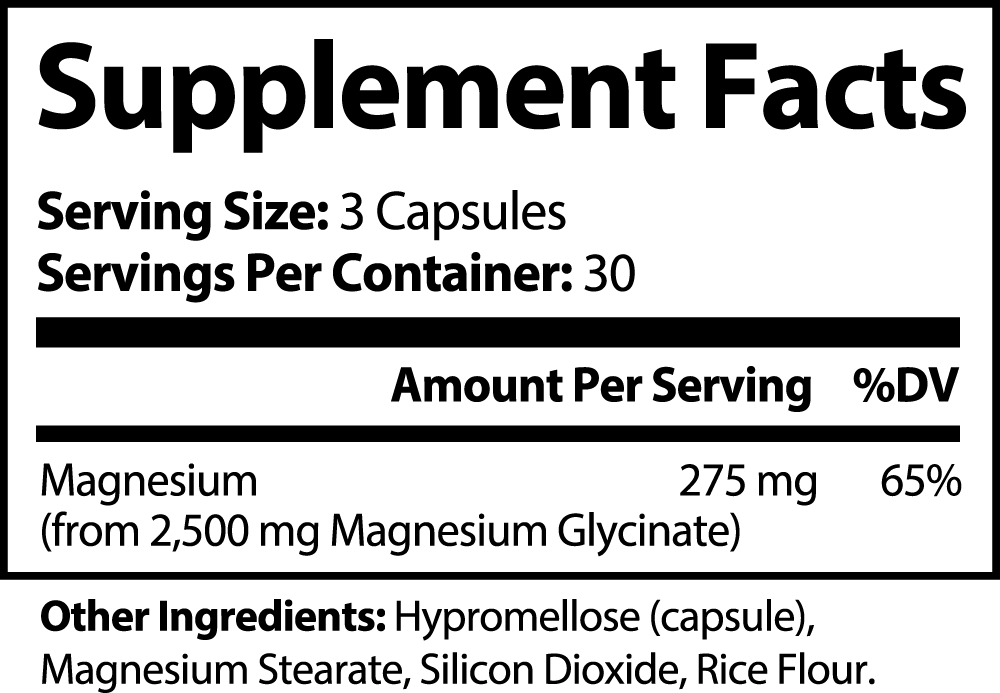 Supplement Facts

Serving Size: 3 Capsules
Servings Per Container: 30

| | Amount Per Serving | %DV |
|---|---|---|
| Magnesium (from 2,500 mg Magnesium Glycinate) | 275 mg | 65% |

Other Ingredients: Hypromellose (capsule), Magnesium Stearate, Silicon Dioxide, Rice Flour.